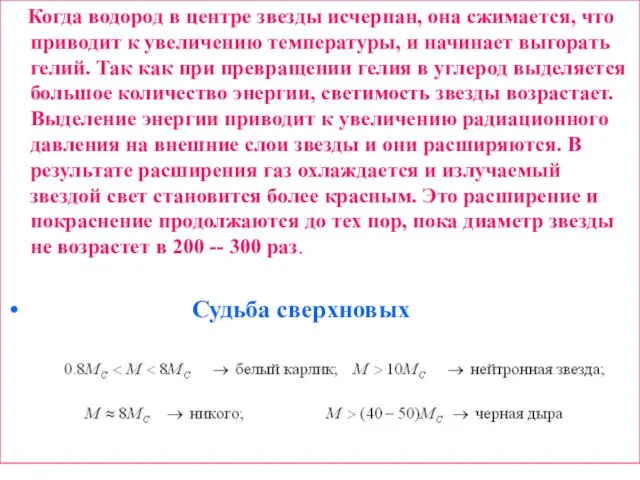 Когда водород в центре звезды исчерпан, она сжимается, что приводит к увеличению температуры, и начинает выгорать гелий. Так как при превращении гелия в углерод выделяется большое количество энергии, светимость звезды возрастает. Выделение энергии приводит к увеличению радиационного давления на внешние слои звезды и они расширяются. В результате расширения газ охлаждается и излучаемый звездой свет становится более красным. Это расширение и покраснение продолжаются до тех пор, пока диаметр звезды не возрастет в 200 -- 300 раз.

• Судьба сверхновых

$0.8M_C < M < 8M_C$ $\rightarrow$ белый карлик; $M > 10M_C$ $\rightarrow$ нейтронная звезда;

$M \approx 8M_C$ $\rightarrow$ никого; $M > (40-50)M_C$ $\rightarrow$ черная дыра